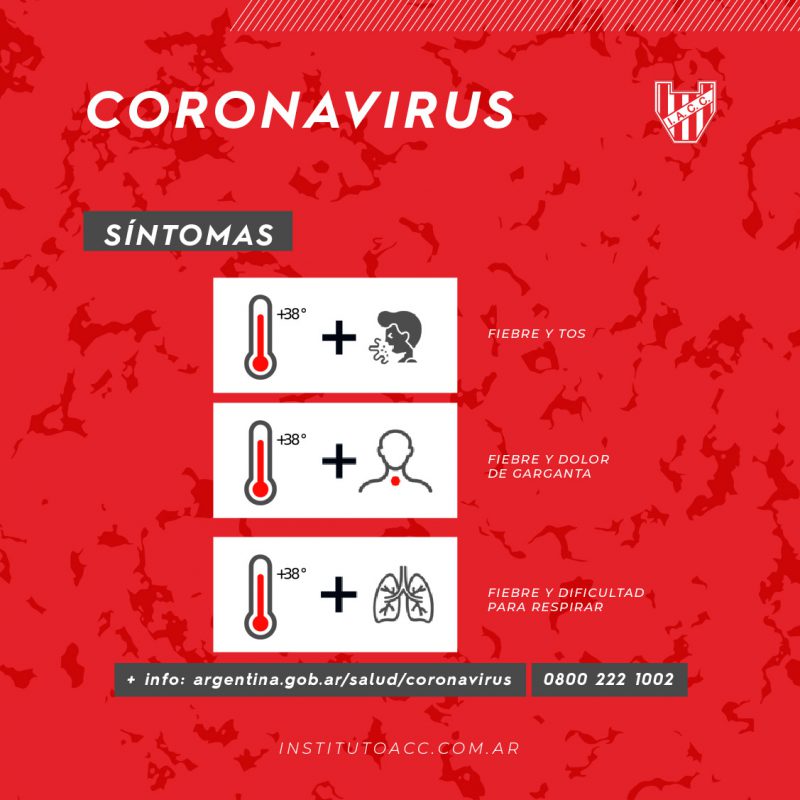 CORONAVIRUS

I.A.C.C.

SÍNTOMAS

+38°
+

FIEBRE Y TOS

+38°
+

FIEBRE Y DOLOR DE GARGANTA

+38°
+

FIEBRE Y DIFICULTAD PARA RESPIRAR

+ info: argentina.gob.ar/salud/coronavirus

0800 222 1002

INSTITUTOACC.COM.AR